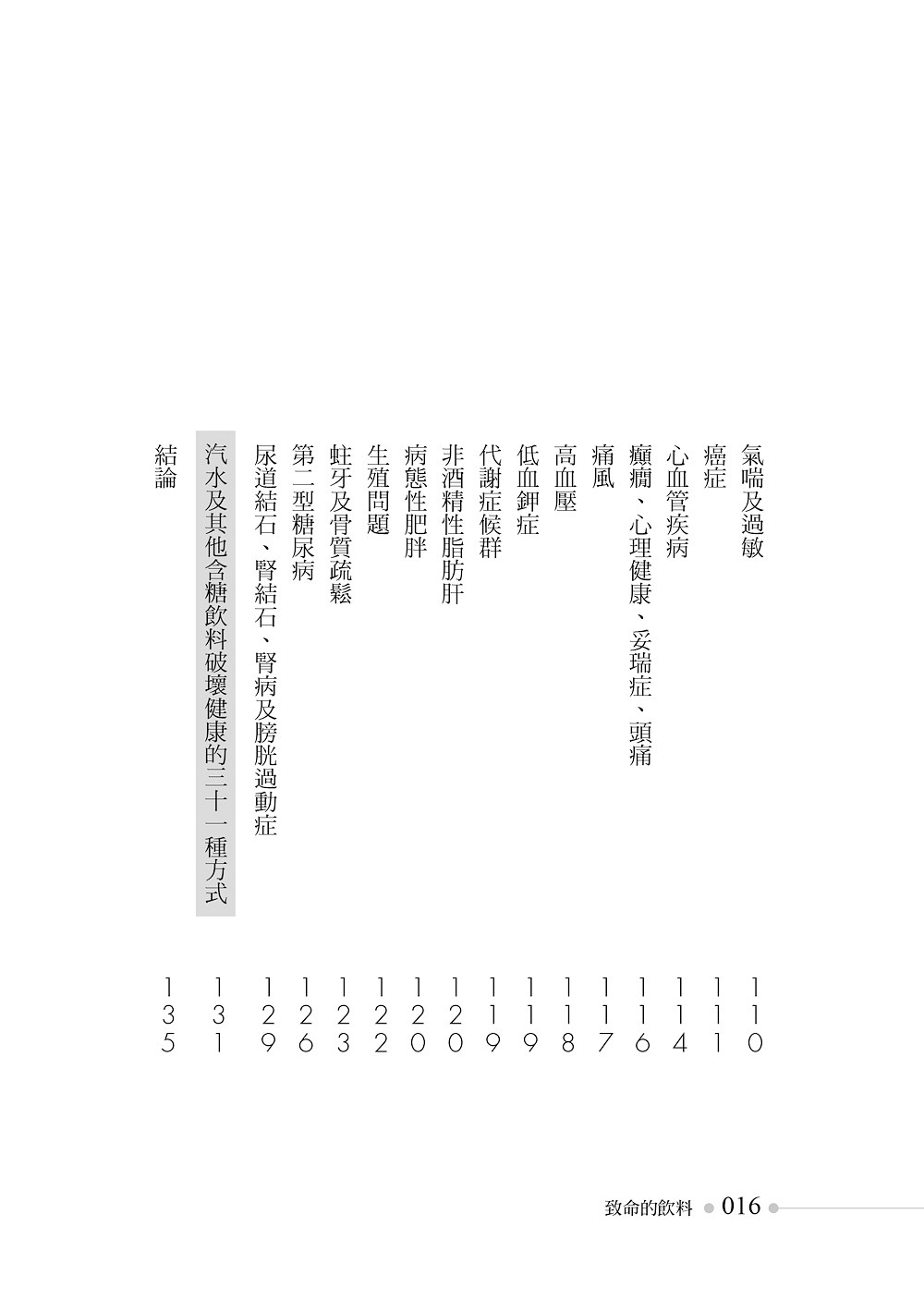 氣喘及過敏 110
癌症 111
心血管疾病 114
癲癇、心理健康、妥瑞症、頭痛 116
痛風 117
高血壓 118
低血鉀症 119
代謝症候群 119
非酒精性脂肪肝 120
病態性肥胖 120
生殖問題 122
蛀牙及骨質疏鬆 123
第二型糖尿病 126
尿道結石、腎結石、腎病及膀胱過動症 129
汽水及其他含糖飲料破壞健康的三十一種方式 131
結論 135

致命的飲料 016